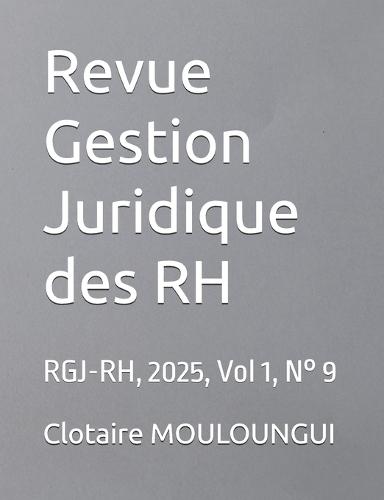 Revue Gestion Juridique des RH

RGJ-RH, 2025, Vol 1, Nº 9

Clotaire MOULOUNGUI